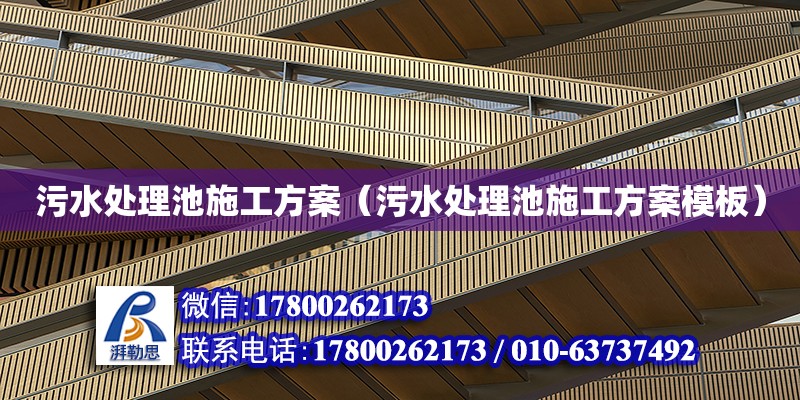 污水处理池施工方案（污水处理池施工方案模板）

湃勒思

微信:17800262173

联系电话:17800262173 / 010-63737492